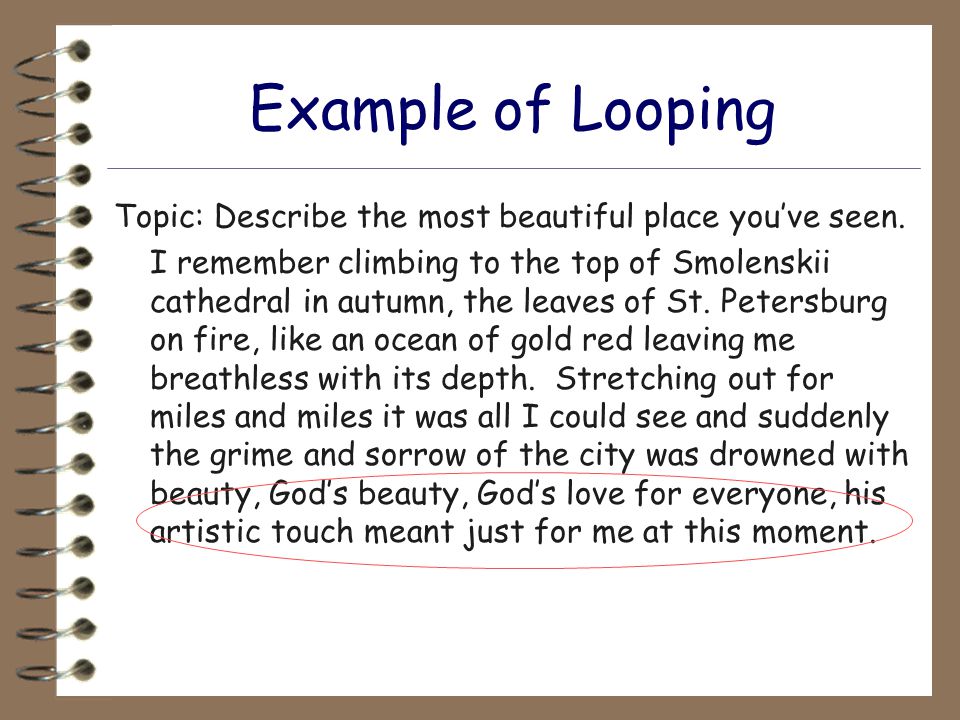 Example of Looping

Topic: Describe the most beautiful place you've seen.

I remember climbing to the top of Smolenskii cathedral in autumn, the leaves of St. Petersburg on fire, like an ocean of gold red leaving me breathless with its depth. Stretching out for miles and miles it was all I could see and suddenly the grime and sorrow of the city was drowned with beauty, God's beauty, God's love for everyone, his artistic touch meant just for me at this moment.